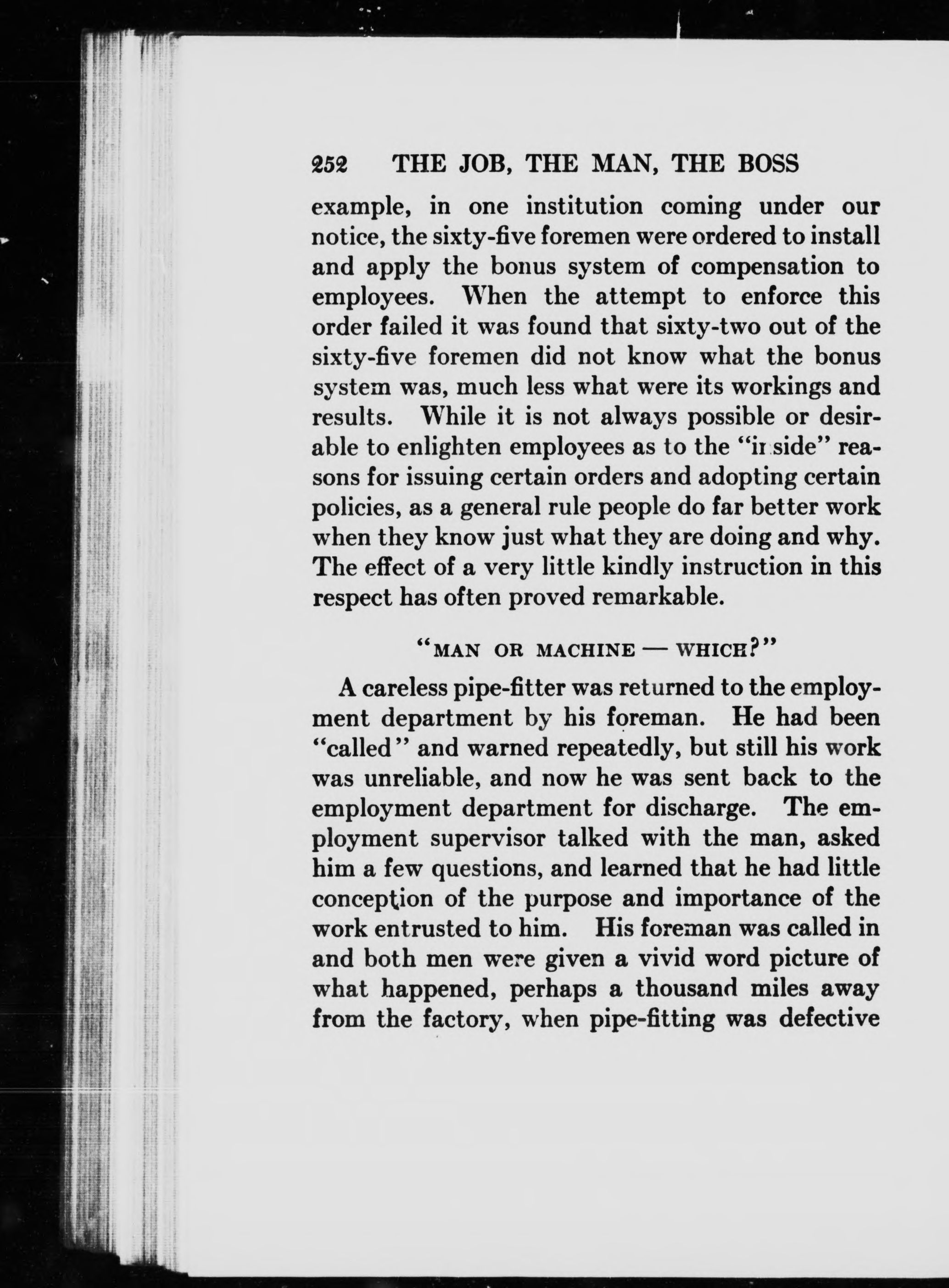 252 THE JOB, THE MAN, THE BOSS

example, in one institution coming under our notice, the sixty-five foremen were ordered to install and apply the bonus system of compensation to employees. When the attempt to enforce this order failed it was found that sixty-two out of the sixty-five foremen did not know what the bonus system was, much less what were its workings and results. While it is not always possible or desirable to enlighten employees as to the "inside" reasons for issuing certain orders and adopting certain policies, as a general rule people do far better work when they know just what they are doing and why. The effect of a very little kindly instruction in this respect has often proved remarkable.

"MAN OR MACHINE — WHICH?"

A careless pipe-fitter was returned to the employment department by his foreman. He had been "called" and warned repeatedly, but still his work was unreliable, and now he was sent back to the employment department for discharge. The employment supervisor talked with the man, asked him a few questions, and learned that he had little conception of the purpose and importance of the work entrusted to him. His foreman was called in and both men were given a vivid word picture of what happened, perhaps a thousand miles away from the factory, when pipe-fitting was defective